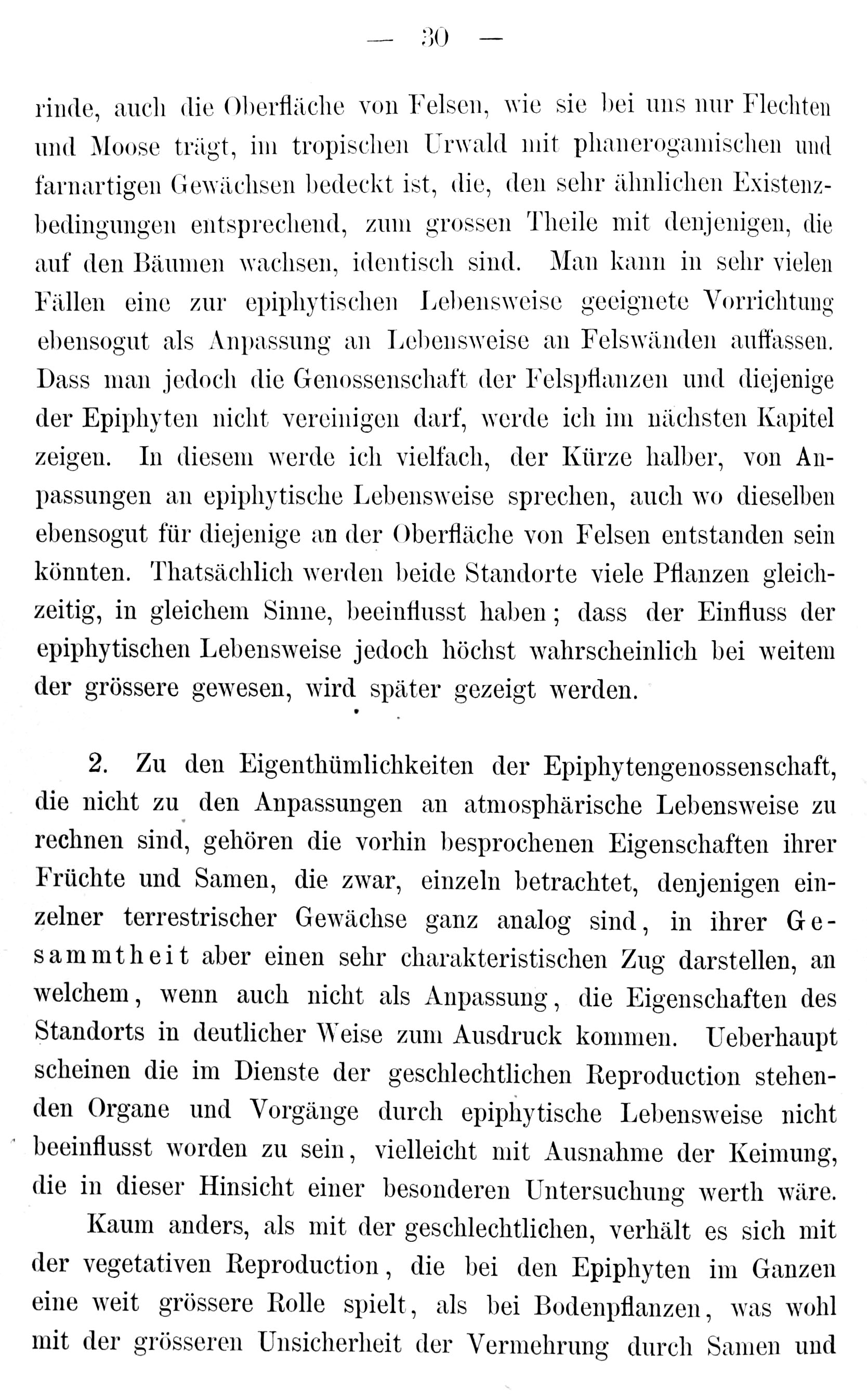 — 30 —

rinde, auch die Oberfläche von Felsen, wie sie bei uns nur Flechten und Moose trägt, im tropischen Urwald mit phanerogamischen und farnartigen Gewächsen bedeckt ist, die, den sehr ähnlichen Existenzbedingungen entsprechend, zum grossen Theile mit denjenigen, die auf den Bäumen wachsen, identisch sind. Man kann in sehr vielen Fällen eine zur epiphytischen Lebensweise geeignete Vorrichtung ebensogut als Anpassung an Lebensweise an Felswänden auffassen. Dass man jedoch die Genossenschaft der Felspflanzen und diejenige der Epiphyten nicht vereinigen darf, werde ich im nächsten Kapitel zeigen. In diesem werde ich vielfach, der Kürze halber, von Anpassungen an epiphytische Lebensweise sprechen, auch wo dieselben ebensogut für diejenige an der Oberfläche von Felsen entstanden sein könnten. Thatsächlich werden beide Standorte viele Pflanzen gleichzeitig, in gleichem Sinne, beeinflusst haben; dass der Einfluss der epiphytischen Lebensweise jedoch höchst wahrscheinlich bei weitem der grössere gewesen, wird später gezeigt werden.

2. Zu den Eigenthümlichkeiten der Epiphytengenossenschaft, die nicht zu den Anpassungen an atmosphärische Lebensweise zu rechnen sind, gehören die vorhin besprochenen Eigenschaften ihrer Früchte und Samen, die zwar, einzeln betrachtet, denjenigen einzelner terrestrischer Gewächse ganz analog sind, in ihrer Gesammtheit aber einen sehr charakteristischen Zug darstellen, an welchem, wenn auch nicht als Anpassung, die Eigenschaften des Standorts in deutlicher Weise zum Ausdruck kommen. Ueberhaupt scheinen die im Dienste der geschlechtlichen Reproduction stehenden Organe und Vorgänge durch epiphytische Lebensweise nicht beeinflusst worden zu sein, vielleicht mit Ausnahme der Keimung, die in dieser Hinsicht einer besonderen Untersuchung werth wäre.

Kaum anders, als mit der geschlechtlichen, verhält es sich mit der vegetativen Reproduction, die bei den Epiphyten im Ganzen eine weit grössere Rolle spielt, als bei Bodenpflanzen, was wohl mit der grösseren Unsicherheit der Vermehrung durch Samen und